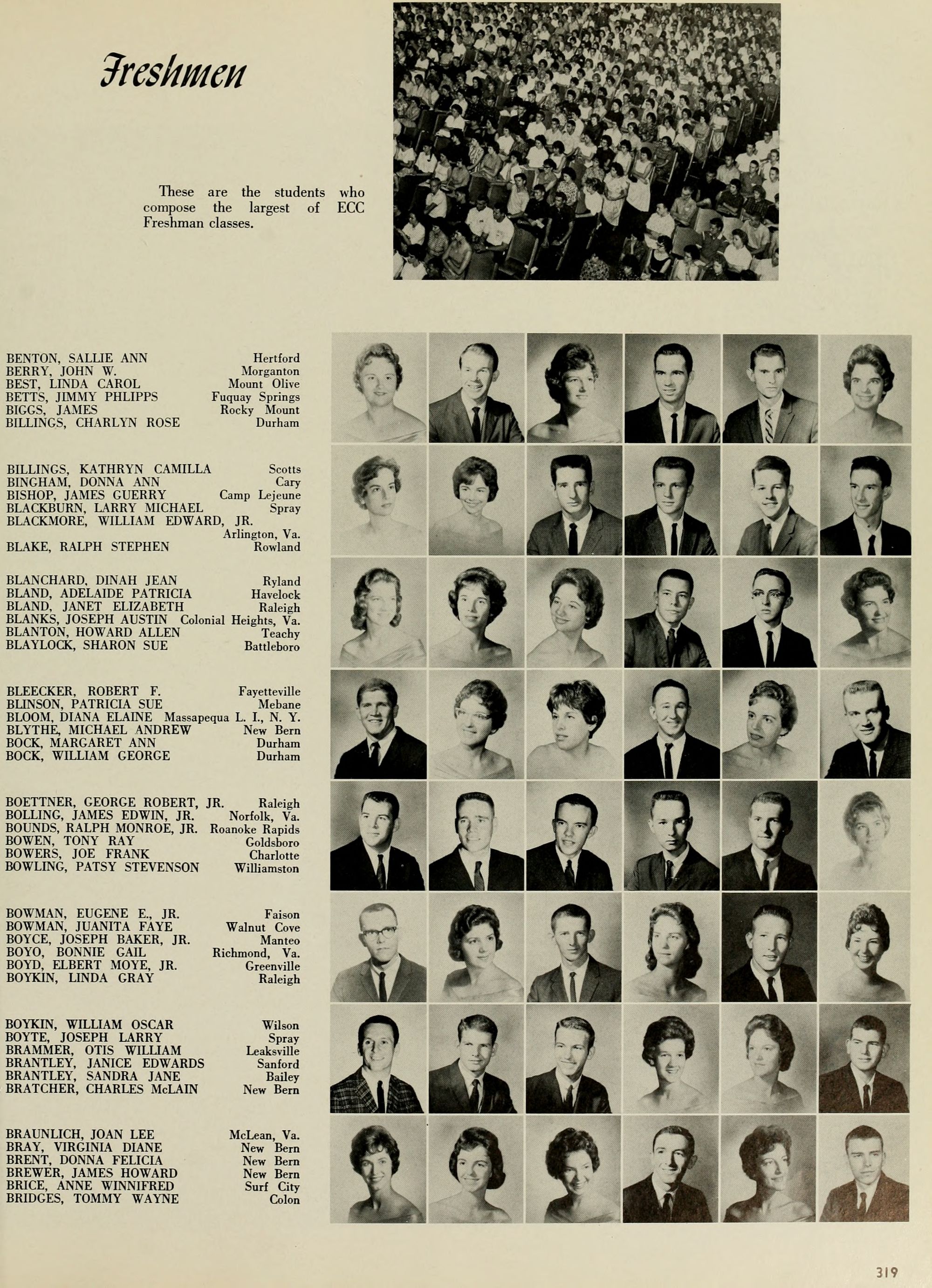 Freshmen

These are the students who compose the largest of ECC Freshman classes.

BENTON, SALLIE ANN Hertford
BERRY, JOHN W. Morganton
BEST, LINDA CAROL Mount Olive
BETTS, JIMMY PHLIPPS Fuquay Springs
BIGGS, JAMES Rocky Mount
BILLINGS, CHARLYN ROSE Durham

BILLINGS, KATHRYN CAMILLA Scotts
BINGHAM, DONNA ANN Cary
BISHOP, JAMES GUERRY Camp Lejeune
BLACKBURN, LARRY MICHAEL Spray
BLACKMORE, WILLIAM EDWARD, JR. Arlington, Va.
BLAKE, RALPH STEPHEN Rowland

BLANCHARD, DINAH JEAN Ryland
BLAND, ADELAIDE PATRICIA Havelock
BLAND, JANET ELIZABETH Raleigh
BLANKS, JOSEPH AUSTIN Colonial Heights, Va.
BLANTON, HOWARD ALLEN Teachy
BLAYLOCK, SHARON SUE Battleboro

BLEECKER, ROBERT F. Fayetteville
BLINSON, PATRICIA SUE Mebane
BLOOM, DIANA ELAINE Massapequa L. I., N. Y.
BLYTHE, MICHAEL ANDREW New Bern
BOCK, MARGARET ANN Durham
BOCK, WILLIAM GEORGE Durham

BOETTNER, GEORGE ROBERT, JR. Raleigh
BOLLING, JAMES EDWIN, JR. Norfolk, Va.
BOUNDS, RALPH MONROE, JR. Roanoke Rapids
BOWEN, TONY RAY Goldsboro
BOWERS, JOE FRANK Charlotte
BOWLING, PATSY STEVENSON Williamston

BOWMAN, EUGENE E., JR. Faison
BOWMAN, JUANITA FAYE Walnut Cove
BOYCE, JOSEPH BAKER, JR. Manteo
BOYO, BONNIE GAIL Richmond, Va.
BOYD, ELBERT MOYE, JR. Greenville
BOYKIN, LINDA GRAY Raleigh

BOYKIN, WILLIAM OSCAR Wilson
BOYTE, JOSEPH LARRY Spray
BRAMMER, OTIS WILLIAM Leaksville
BRANTLEY, JANICE EDWARDS Sanford
BRANTLEY, SANDRA JANE Bailey
BRATCHER, CHARLES McLAIN New Bern

BRAUNLICH, JOAN LEE McLean, Va.
BRAY, VIRGINIA DIANE New Bern
BRENT, DONNA FELICIA New Bern
BREWER, JAMES HOWARD New Bern
BRICE, ANNE WINNIFRED Surf City
BRIDGES, TOMMY WAYNE Colon

319